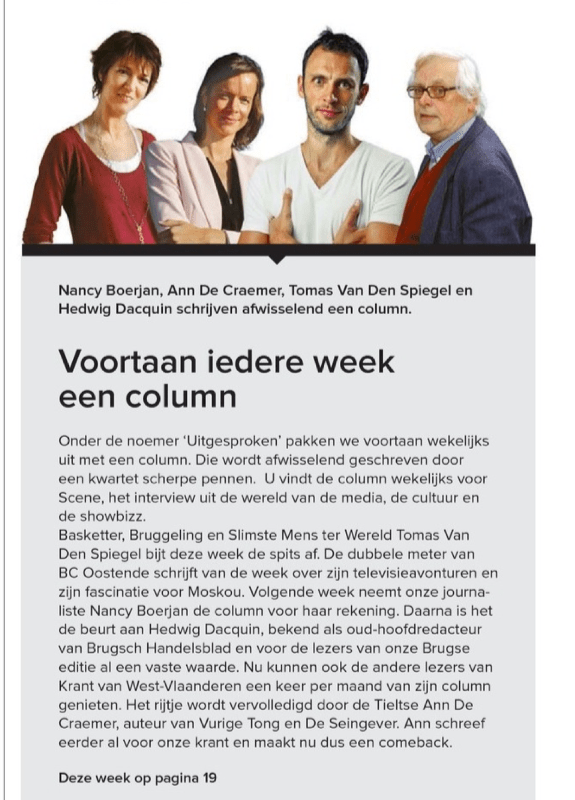 Nancy Boerjan, Ann De Craemer, Tomas Van Den Spiegel en Hedwig Dacquin schrijven afwisselend een column.

Voortaan iedere week een column

Onder de noemer 'Uitgesproken' pakken we voortaan wekelijks uit met een column. Die wordt afwisselend geschreven door een kwartet scherpe pennen. U vindt de column wekelijks voor Scene, het interview uit de wereld van de media, de cultuur en de showbizz.
Basketter, Bruggeling en Slimste Mens ter Wereld Tomas Van Den Spiegel bijt deze week de spits af. De dubbele meter van BC Oostende schrijft van de week over zijn televisieavonturen en zijn fascinatie voor Moskou. Volgende week neemt onze journaliste Nancy Boerjan de column voor haar rekening. Daarna is het de beurt aan Hedwig Dacquin, bekend als oud-hoofdredacteur van Brugsch Handelsblad en voor de lezers van onze Brugse editie al een vaste waarde. Nu kunnen ook de andere lezers van Krant van West-Vlaanderen een keer per maand van zijn column genieten. Het rijtje wordt vervolledigd door de Tieltse Ann De Craemer, auteur van Vurige Tong en De Seingever. Ann schreef eerder al voor onze krant en maakt nu dus een comeback.

Deze week op pagina 19